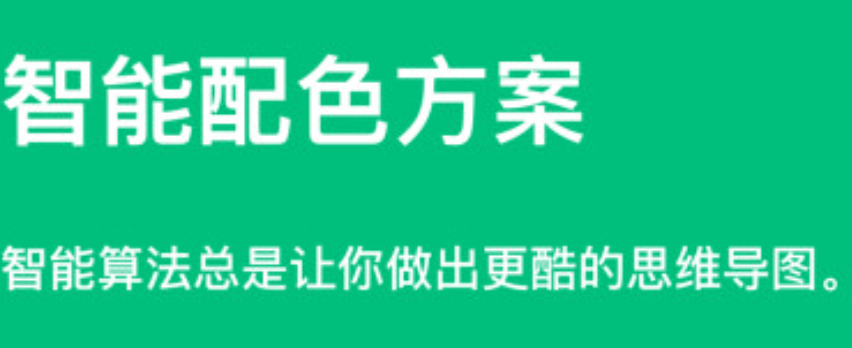 智能配色方案

智能算法总是让你做出更酷的思维导图。